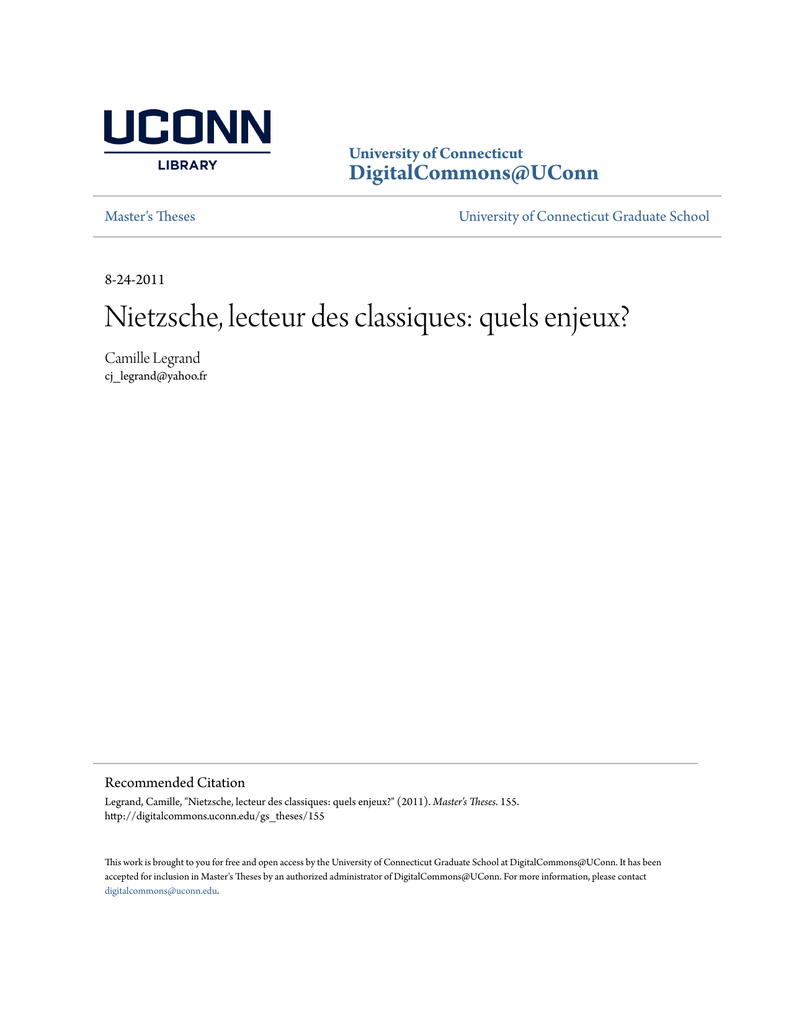 UCONN
LIBRARY

University of Connecticut
DigitalCommons@UConn

Master's Theses

University of Connecticut Graduate School

8-24-2011

Nietzsche, lecteur des classiques: quels enjeux?

Camille Legrand
cj_legrand@yahoo.fr

Recommended Citation

Legrand, Camille, "Nietzsche, lecteur des classiques: quels enjeux?" (2011). Master's Theses. 155.
http://digitalcommons.uconn.edu/gs_theses/155

This work is brought to you for free and open access by the University of Connecticut Graduate School at DigitalCommons@UConn. It has been accepted for inclusion in Master's Theses by an authorized administrator of DigitalCommons@UConn. For more information, please contact digitalcommons@uconn.edu.